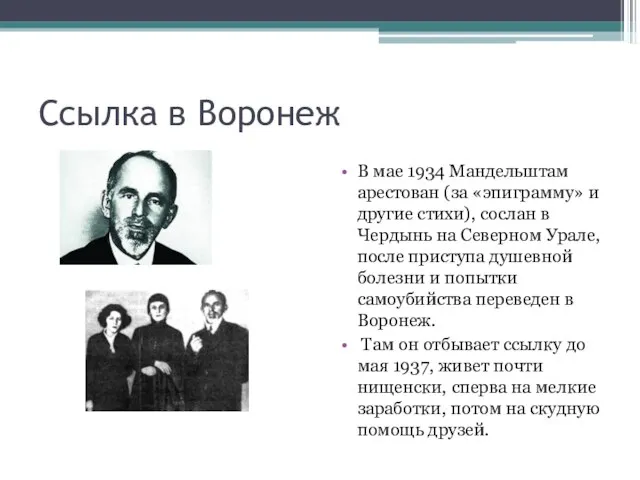 Ссылка в Воронеж

• В мае 1934 Мандельштам арестован (за «эпиграмму» и другие стихи), сослан в Чердынь на Северном Урале, после приступа душевной болезни и попытки самоубийства переведен в Воронеж.

• Там он отбывает ссылку до мая 1937, живет почти нищенски, сперва на мелкие заработки, потом на скудную помощь друзей.